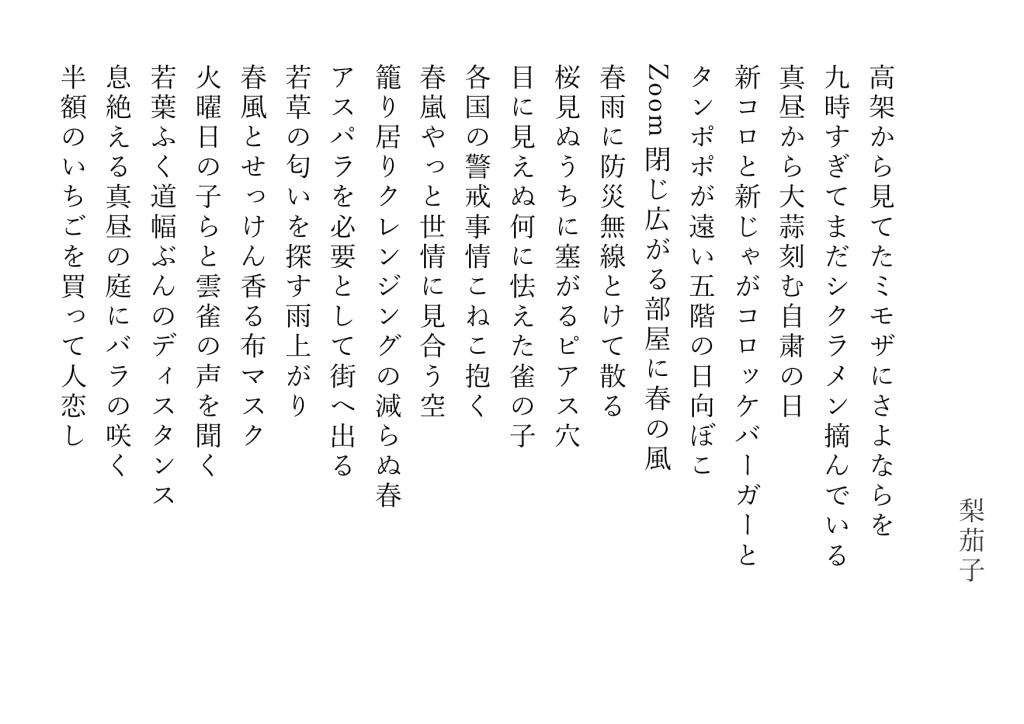 梨茄子

高架から見てたミモザにさよならを
九時すぎてまだシクラメン摘んでいる
真昼から大蒜刻む自粛の日
新コロと新じゃがコロッケバーガーと
タンポポが遠い五階の日向ぼこ
Zoom 閉じ広がる部屋に春の風
春雨に防災無線とけて散る
桜見ぬうちに塞がるピアス穴
目に見えぬ何に怯えた雀の子
各国の警戒事情こねこ抱く
春嵐やっと世情に見合う空
籠り居りクレンジングの減らぬ春
アスパラを必要として街へ出る
若草の匂いを探す雨上がり
春風とせっけん香る布マスク
火曜日の子らと雲雀の声を聞く
若葉ふく道幅ぶんのディスタンス
息絶える真昼の庭にバラの咲く
半額のいちごを買って人恋し